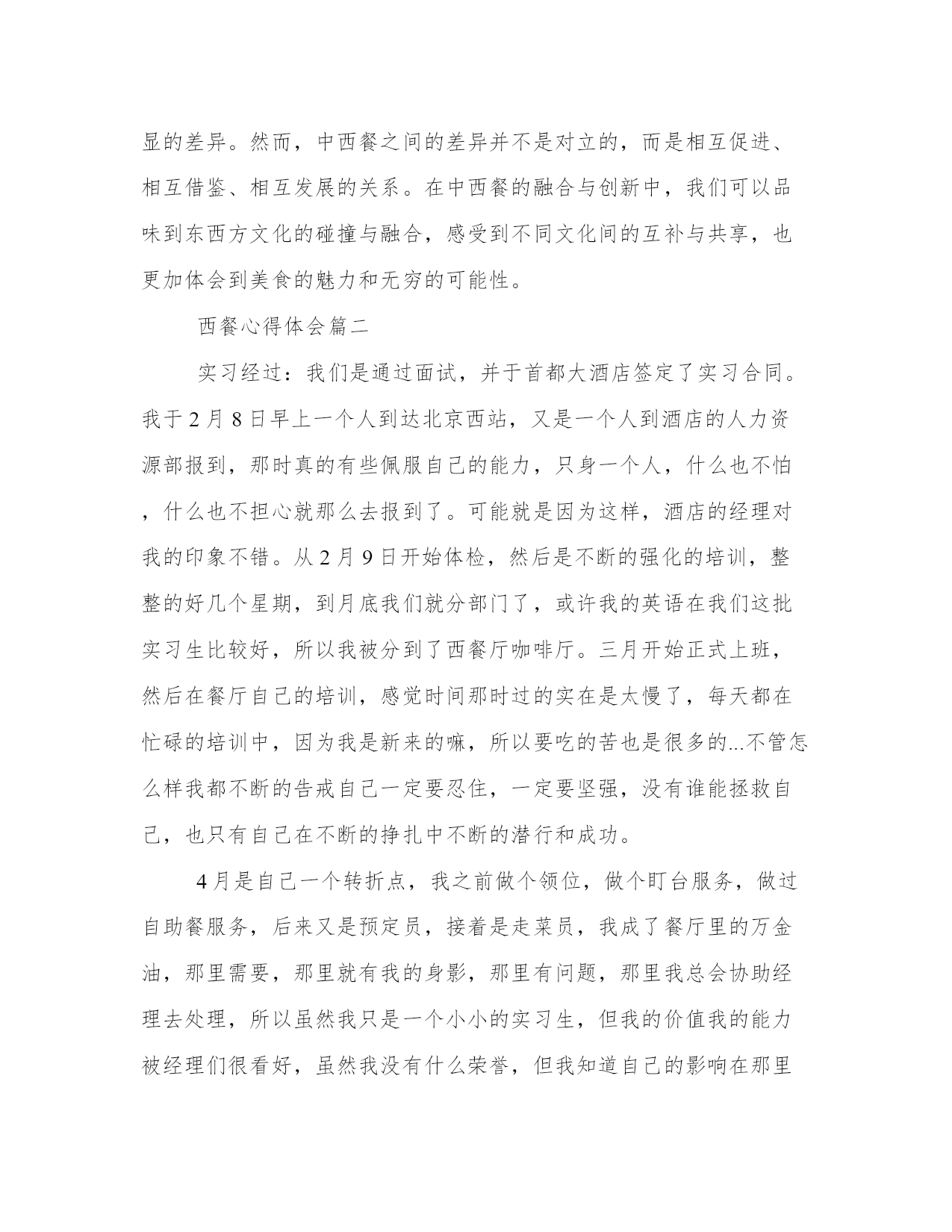 显的差异。然而，中西餐之间的差异并不是对立的，而是相互促进、相互借鉴、相互发展的关系。在中西餐的融合与创新中，我们可以品味到东西方文化的碰撞与融合，感受到不同文化间的互补与共享，也更加体会到美食的魅力和无穷的可能性。

西餐心得体会篇二

实习经过：我们是通过面试，并于首都大酒店签定了实习合同。我于2月8日早上一个人到达北京西站，又是一个人到酒店的人力资源部报到，那时真的有些佩服自己的能力，只身一个人，什么也不怕，什么也不担心就那么去报到了。可能就是因为这样，酒店的经理对我的印象不错。从2月9日开始体检，然后是不断的强化的培训，整整的好几个星期，到月底我们就分部门了，或许我的英语在我们这批实习生比较好，所以我被分到了西餐厅咖啡厅。三月开始正式上班，然后在餐厅自己的培训，感觉时间那时过的实在是太慢了，每天都在忙碌的培训中，因为我是新来的嘛，所以要吃的苦也是很多的...不管怎么样我都不断的告戒自己一定要忍住，一定要坚强，没有谁能拯救自己，也只有自己在不断的挣扎中不断的潜行和成功。

4月是自己一个转折点，我之前做个领位，做个盯台服务，做过自助餐服务，后来又是预定员，接着是走菜员，我成了餐厅里的万金油，那里需要，那里就有我的身影，那里有问题，那里我总会协助经理去处理，所以虽然我只是一个小小的实习生，但我的价值我的能力被经理们很看好，虽然我没有什么荣誉，但我知道自己的影响在那里